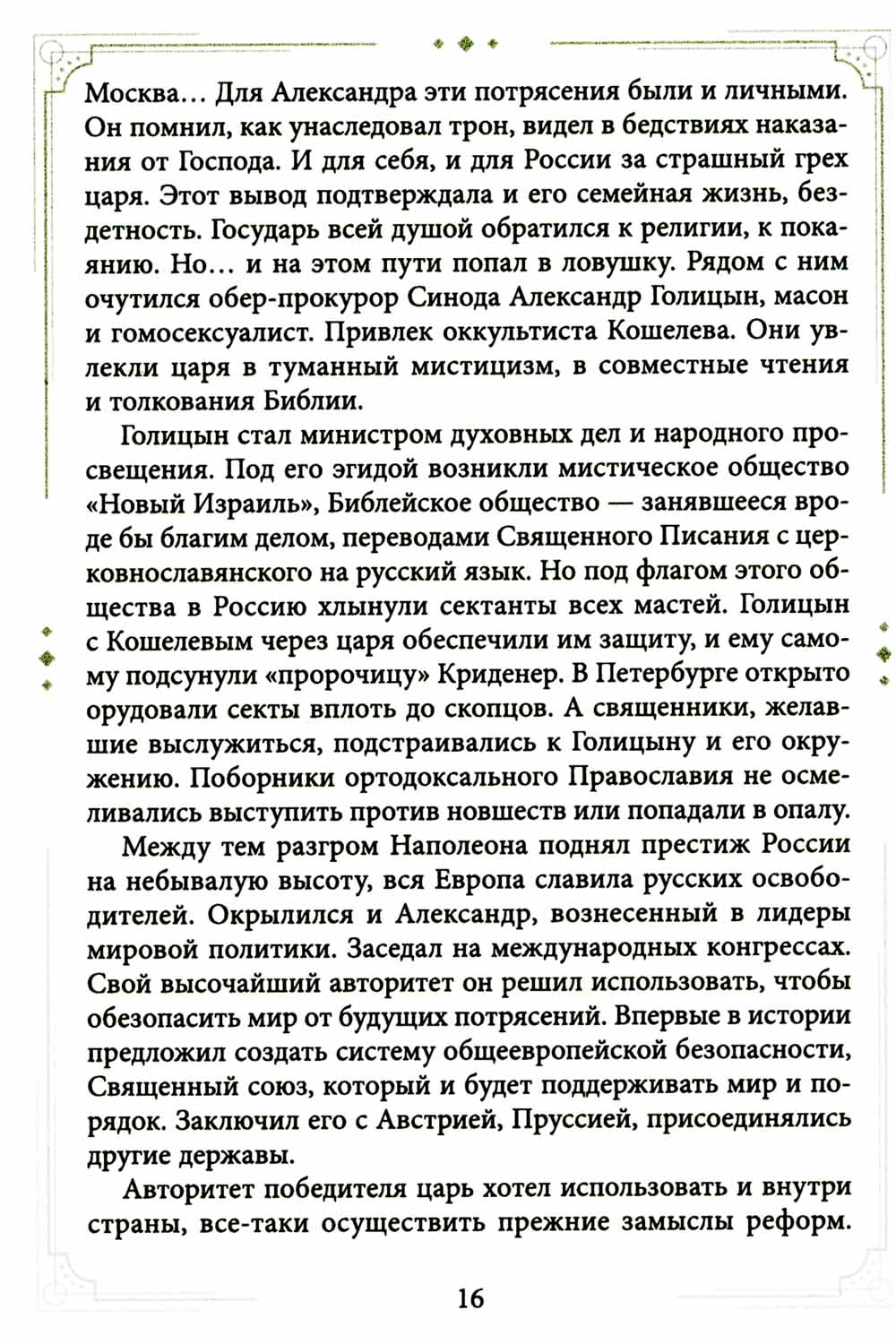 Москва… Для Александра эти потрясения были и личными. Он помнил, как унаследовал трон, видел в бедствиях наказания от Господа. И для себя, и для России за страшный грех царя. Этот вывод подтверждала и его семейная жизнь, бездетность. Государь всей душой обратился к религии, к покаянию. Но… и на этом пути попал в ловушку. Рядом с ним очутился обер-прокурор Синода Александр Голицын, масон и гомосексуалист. Привлек оккультиста Кошелева. Они увлекли царя в туманный мистицизм, в совместные чтения и толкования Библии.

Голицын стал министром духовных дел и народного просвещения. Под его эгидой возникли мистическое общество «Новый Израиль», Библейское общество — занявшееся вроде бы благим делом, переводами Священного Писания с церковнославянского на русский язык. Но под флагом этого общества в Россию хлынули сектанты всех мастей. Голицын с Кошелевым через царя обеспечили им защиту, и ему самому подсунули «пророчицу» Криденер. В Петербурге открыто орудовали секты вплоть до скопцов. А священники, желавшие выслужиться, подстраивались к Голицыну и его окружению. Поборники ортодоксального Православия не осмеливались выступить против новшеств или попадали в опалу.

Между тем разгром Наполеона поднял престиж России на небывалую высоту, вся Европа славила русских освободителей. Окрылился и Александр, вознесенный в лидеры мировой политики. Заседал на международных конгрессах. Свой высочайший авторитет он решил использовать, чтобы обезопасить мир от будущих потрясений. Впервые в истории предложил создать систему общеевропейской безопасности, Священный союз, который и будет поддерживать мир и порядок. Заключил его с Австрией, Пруссией, присоединялись другие державы.

Авторитет победителя царь хотел использовать и внутри страны, все-таки осуществить прежние замыслы реформ.

16